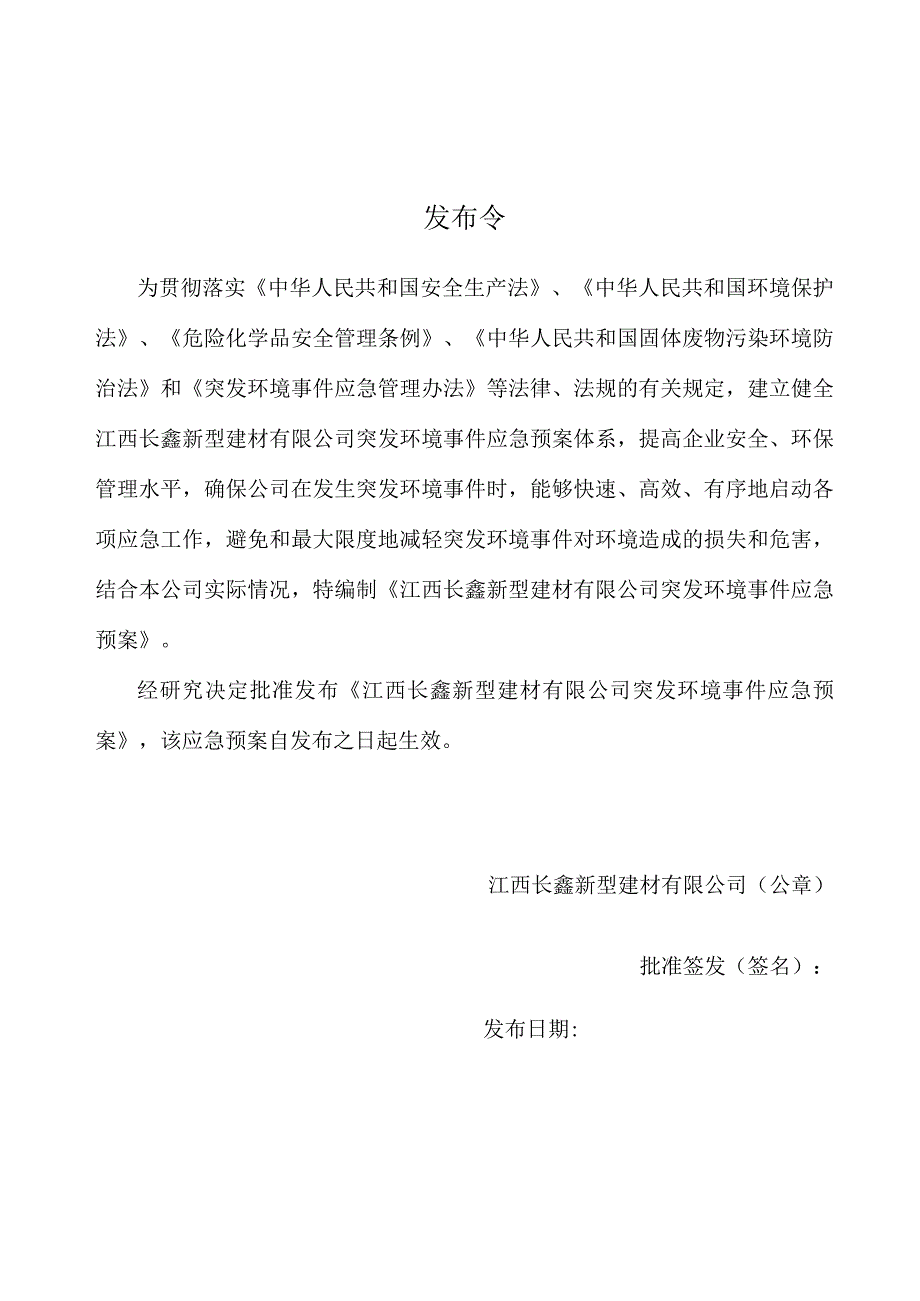 发布令

为贯彻落实《中华人民共和国安全生产法》、《中华人民共和国环境保护法》、《危险化学品安全管理条例》、《中华人民共和国固体废物污染环境防治法》和《突发环境事件应急管理办法》等法律、法规的有关规定，建立健全江西长鑫新型建材有限公司突发环境事件应急预案体系，提高企业安全、环保管理水平，确保公司在发生突发环境事件时，能够快速、高效、有序地启动各项应急工作，避免和最大限度地减轻突发环境事件对环境造成的损失和危害，结合本公司实际情况，特编制《江西长鑫新型建材有限公司突发环境事件应急预案》。

经研究决定批准发布《江西长鑫新型建材有限公司突发环境事件应急预案》，该应急预案自发布之日起生效。

江西长鑫新型建材有限公司（公章）

批准签发（签名）：

发布日期: